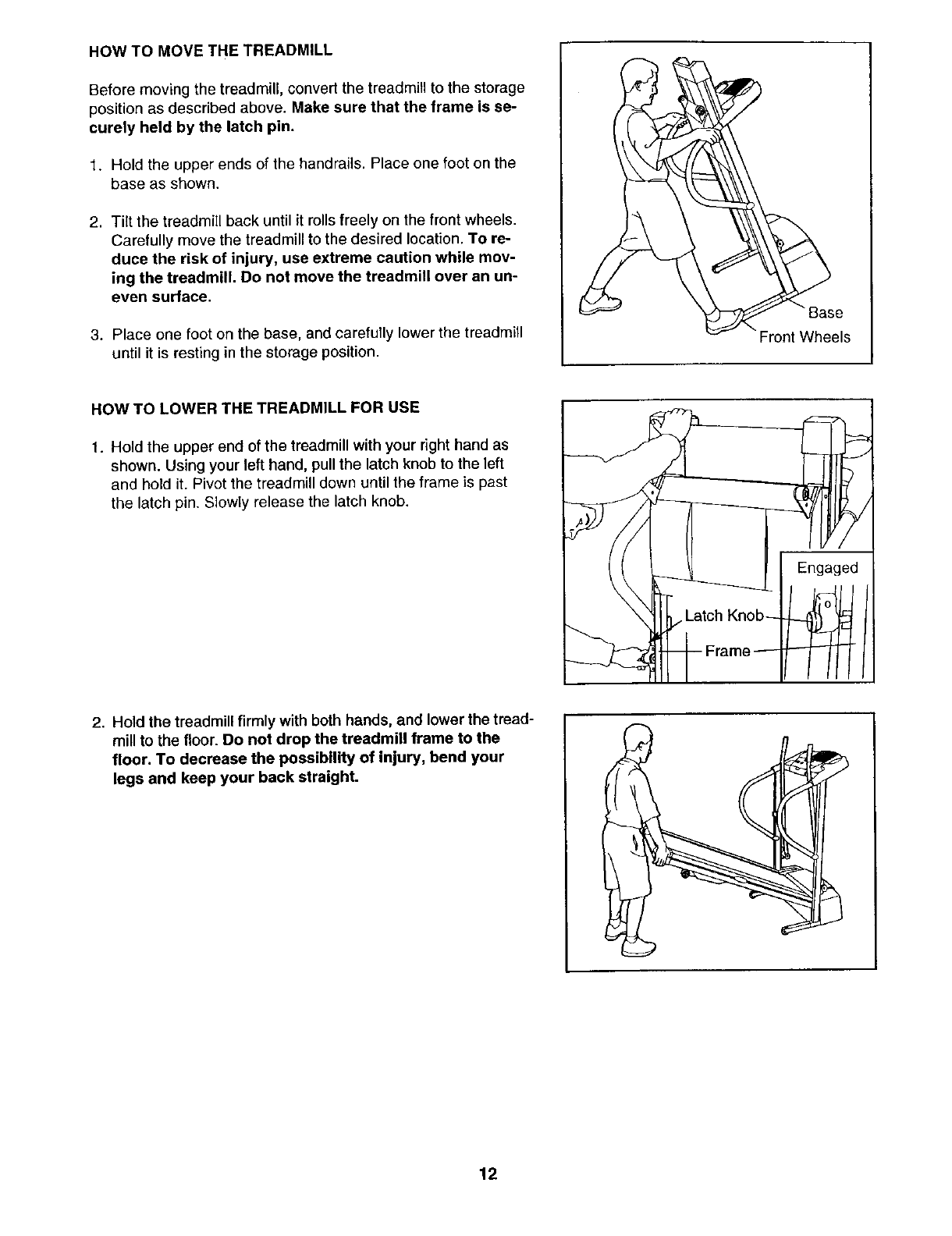 HOW TO MOVE THE TREADMILL

Before moving the treadmill, convert the treadmill to the storage position as described above. Make sure that the frame is securely held by the latch pin.

1. Hold the upper ends of the handrails. Place one foot on the base as shown.

2. Tilt the treadmill back until it rolls freely on the front wheels. Carefully move the treadmill to the desired location. To reduce the risk of injury, use extreme caution while moving the treadmill. Do not move the treadmill over an uneven surface.

3. Place one foot on the base, and carefully lower the treadmill until it is resting in the storage position.

Base
Front Wheels

HOW TO LOWER THE TREADMILL FOR USE

1. Hold the upper end of the treadmill with your right hand as shown. Using your left hand, pull the latch knob to the left and hold it. Pivot the treadmill down until the frame is past the latch pin. Slowly release the latch knob.

Engaged
Latch Knob
Frame

2. Hold the treadmill firmly with both hands, and lower the treadmill to the floor. Do not drop the treadmill frame to the floor. To decrease the possibility of injury, bend your legs and keep your back straight.

12